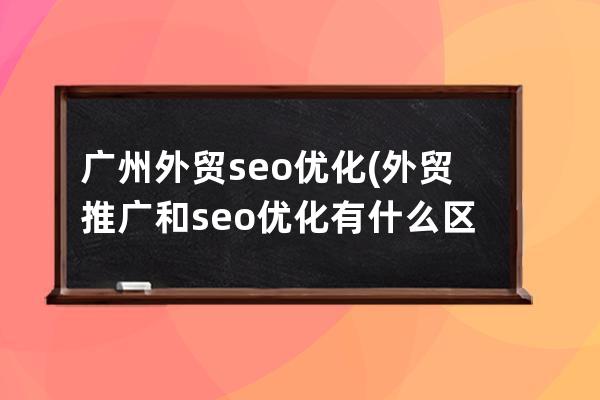 广州外贸seo优化(外贸推广和seo优化有什么区